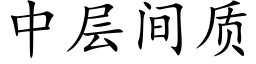 中层间质